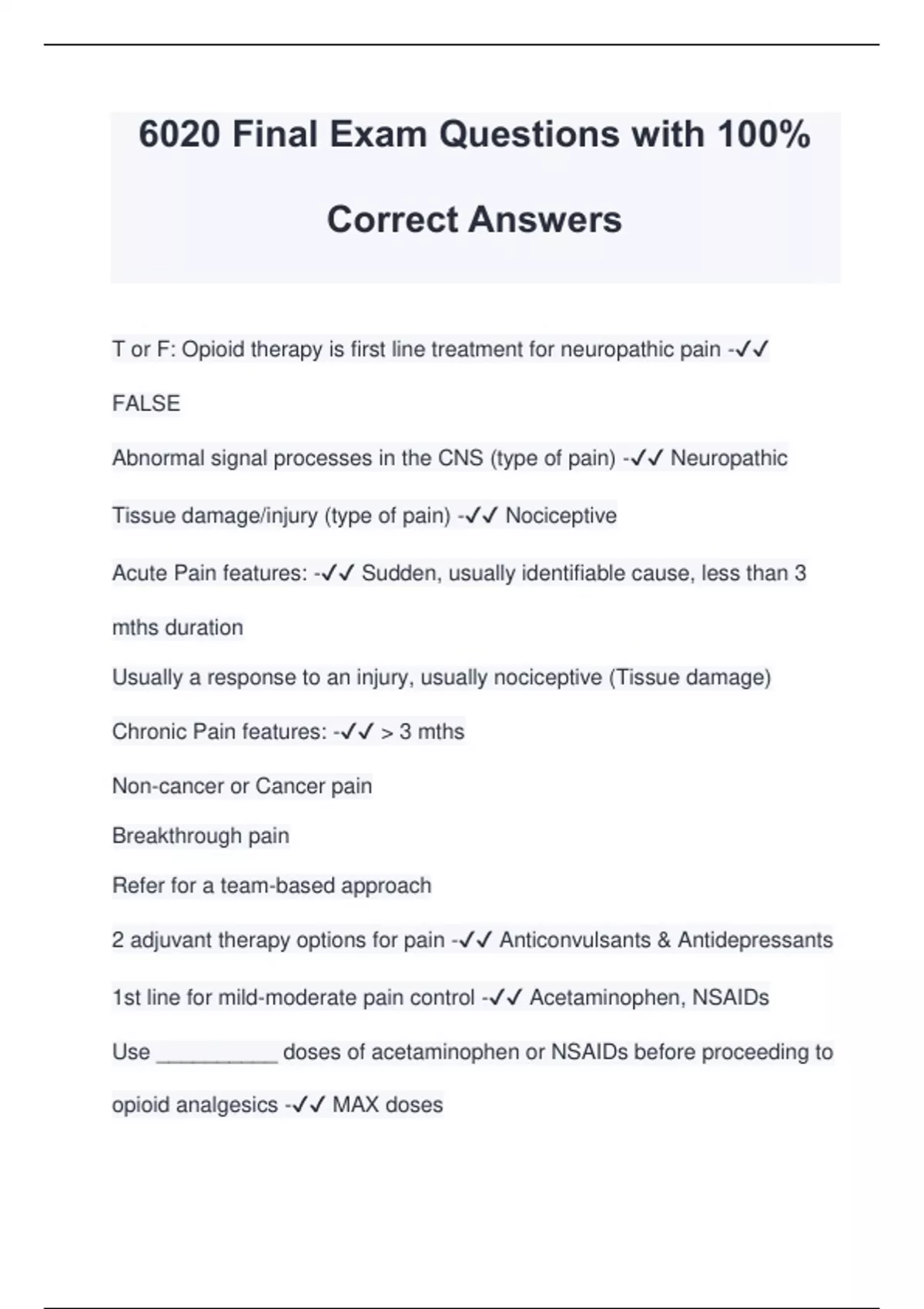 6020 Final Exam Questions with 100% Correct Answers

T or F: Opioid therapy is first line treatment for neuropathic pain -✓✓ FALSE

Abnormal signal processes in the CNS (type of pain) -✓✓ Neuropathic

Tissue damage/injury (type of pain) -✓✓ Nociceptive

Acute Pain features: -✓✓ Sudden, usually identifiable cause, less than 3 mths duration

Usually a response to an injury, usually nociceptive (Tissue damage)

Chronic Pain features: -✓✓ > 3 mths

Non-cancer or Cancer pain

Breakthrough pain

Refer for a team-based approach

2 adjuvant therapy options for pain -✓✓ Anticonvulsants & Antidepressants

1st line for mild-moderate pain control -✓✓ Acetaminophen, NSAIDs

Use __________ doses of acetaminophen or NSAIDs before proceeding to opioid analgesics -✓✓ MAX doses